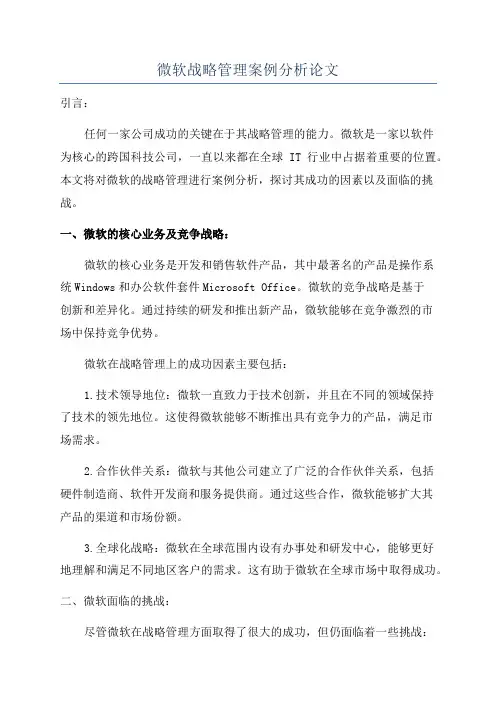 微软战略管理案例分析论文

引言：

任何一家公司成功的关键在于其战略管理的能力。微软是一家以软件为核心的跨国科技公司，一直以来都在全球 IT 行业中占据着重要的位置。本文将对微软的战略管理进行案例分析，探讨其成功的因素以及面临的挑战。

一、微软的核心业务及竞争战略：

微软的核心业务是开发和销售软件产品，其中最著名的产品是操作系统 Windows 和办公软件套件 Microsoft Office。微软的竞争战略是基于创新和差异化。通过持续的研发和推出新产品，微软能够在竞争激烈的市场中保持竞争优势。

微软在战略管理上的成功因素主要包括：

1.技术领导地位：微软一直致力于技术创新，并且在不同的领域保持了技术的领先地位。这使得微软能够不断推出具有竞争力的产品，满足市场需求。

2.合作伙伴关系：微软与其他公司建立了广泛的合作伙伴关系，包括硬件制造商、软件开发商和服务提供商。通过这些合作，微软能够扩大其产品的渠道和市场份额。

3.全球化战略：微软在全球范围内设有办事处和研发中心，能够更好地理解和满足不同地区客户的需求。这有助于微软在全球市场中取得成功。

二、微软面临的挑战：

尽管微软在战略管理方面取得了很大的成功，但仍面临着一些挑战：